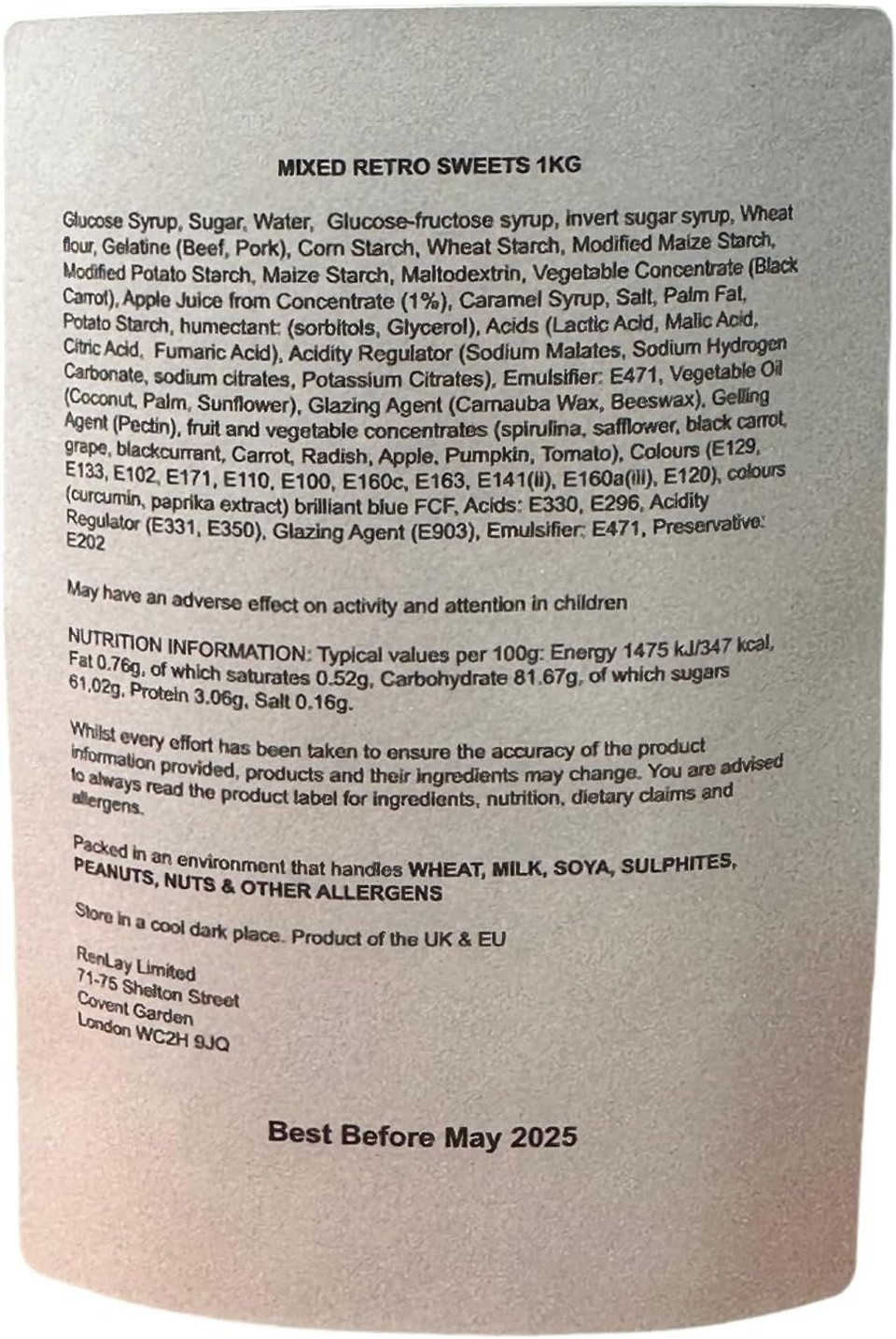 MIXED RETRO SWEETS 1KG

Glucose Syrup, Sugar, Water, Glucose-fructose syrup, invert sugar syrup, Wheat flour, Gelatine (Beef, Pork), Corn Starch, Wheat Starch, Modified Maize Starch, Modified Potato Starch, Maize Starch, Maltodextrin, Vegetable Concentrate (Black Carrot), Apple Juice from Concentrate (1%), Caramel Syrup, Salt, Palm Fat, Potato Starch, humectant: (sorbitols, Glycerol), Acids (Lactic Acid, Malic Acid, Citric Acid, Fumaric Acid), Acidity Regulator (Sodium Malates, Sodium Hydrogen Carbonate, sodium citrates, Potassium Citrates), Emulsifier: E471, Vegetable Oil (Coconut, Palm, Sunflower), Glazing Agent (Carnauba Wax, Beeswax), Gelling Agent (Pectin), fruit and vegetable concentrates (spirulina, safflower, black carrot, grape, blackcurrant, Carrot, Radish, Apple, Pumpkin, Tomato), Colours (E129, E133, E102, E171, E110, E100, E160c, E163, E141(ii), E160a(iii), E120), colours (curcumin, paprika extract) brilliant blue FCF, Acids: E330, E296, Acidity Regulator (E331, E350), Glazing Agent (E903), Emulsifier: E471, Preservative: E202

May have an adverse effect on activity and attention in children

NUTRITION INFORMATION: Typical values per 100g: Energy 1475 kJ/347 kcal, Fat 0.76g, of which saturates 0.52g, Carbohydrate 81.67g, of which sugars 61.02g, Protein 3.06g, Salt 0.16g.

Whilst every effort has been taken to ensure the accuracy of the product information provided, products and their ingredients may change. You are advised to always read the product label for ingredients, nutrition, dietary claims and allergens.

Packed in an environment that handles WHEAT, MILK, SOYA, SULPHITES, PEANUTS, NUTS & OTHER ALLERGENS

Store in a cool dark place. Product of the UK & EU

RenLay Limited
71-75 Shelton Street
Covent Garden
London WC2H 9JQ

Best Before May 2025